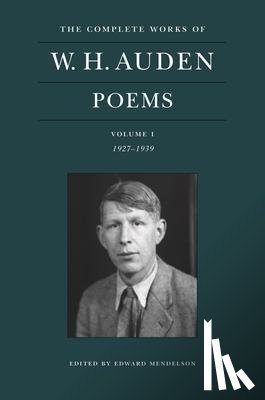 THE COMPLETE WORKS OF

W. H. AUDEN

POEMS

VOLUME I

1927–1939

EDITED BY EDWARD MENDELSON